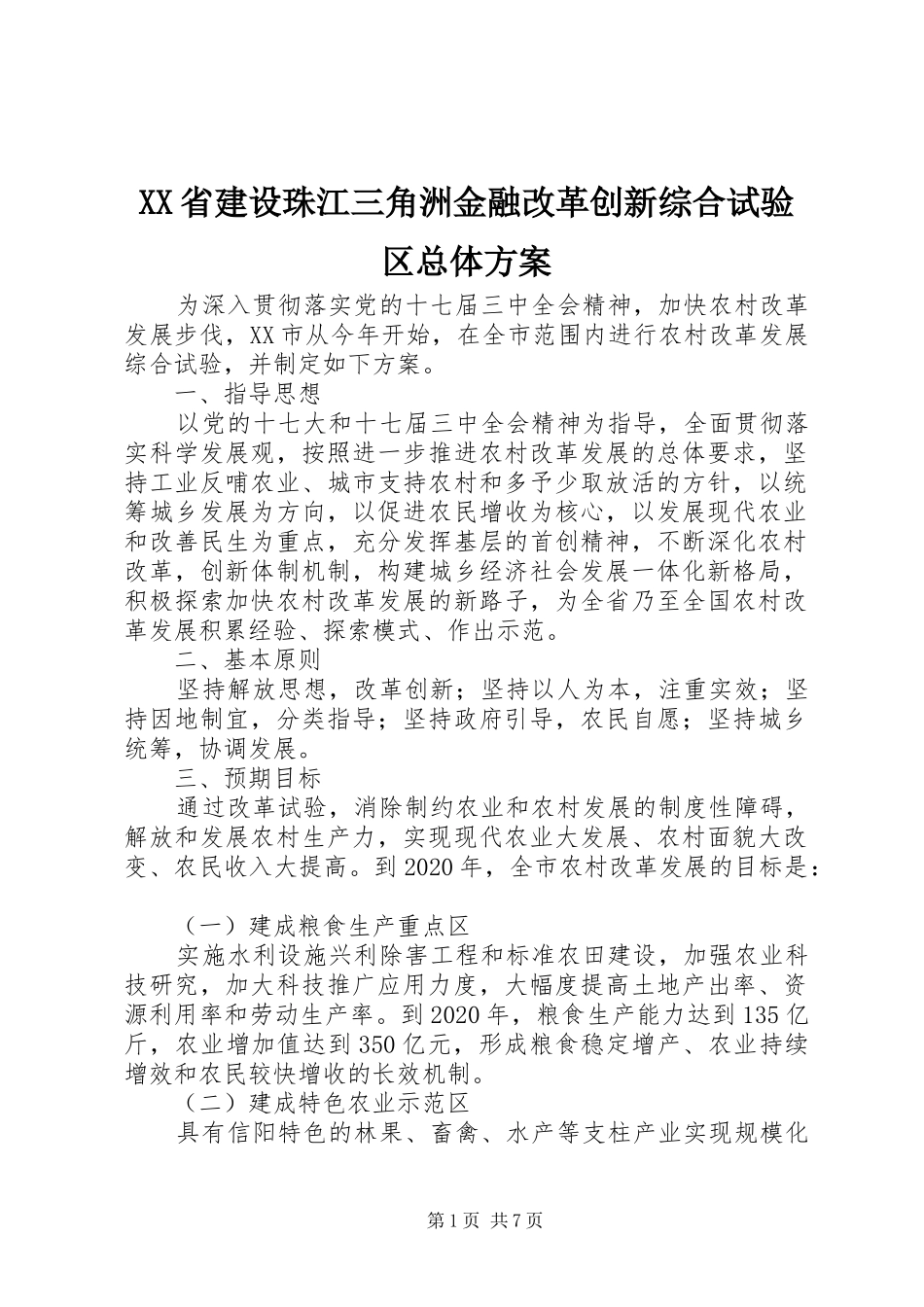 XX省建设珠江三角洲金融改革创新综合试验区总体方案

为深入贯彻落实党的十七届三中全会精神，加快农村改革发展步伐，XX市从今年开始，在全市范围内进行农村改革发展综合试验，并制定如下方案。

一、指导思想

以党的十七大和十七届三中全会精神为指导，全面贯彻落实科学发展观，按照进一步推进农村改革发展的总体要求，坚持工业反哺农业、城市支持农村和多予少取放活的方针，以统筹城乡发展为方向，以促进农民增收为核心，以发展现代农业和改善民生为重点，充分发挥基层的首创精神，不断深化农村改革，创新体制机制，构建城乡经济社会发展一体化新格局，积极探索加快农村改革发展的新路子，为全省乃至全国农村改革发展积累经验、探索模式、作出示范。

二、基本原则

坚持解放思想，改革创新；坚持以人为本，注重实效；坚持因地制宜，分类指导；坚持政府引导，农民自愿；坚持城乡统筹，协调发展。

三、预期目标

通过改革试验，消除制约农业和农村发展的制度性障碍，解放和发展农村生产力，实现现代农业大发展、农村面貌大改变、农民收入大提高。到2020年，全市农村改革发展的目标是：

（一）建成粮食生产重点区

实施水利设施兴利除害工程和标准农田建设，加强农业科技研究，加大科技推广应用力度，大幅度提高土地产出率、资源利用率和劳动生产率。到2020年，粮食生产能力达到135亿斤，农业增加值达到350亿元，形成粮食稳定增产、农业持续增效和农民较快增收的长效机制。

（二）建成特色农业示范区

具有信阳特色的林果、畜禽、水产等支柱产业实现规模化

第1页 共7页